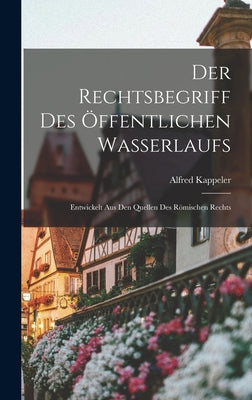 Der Rechtsbegriff Des Öffentlichen Wasserlaufs

Alfred Kappeler

Entwickelt Aus Den Quellen Des Römischen Rechts